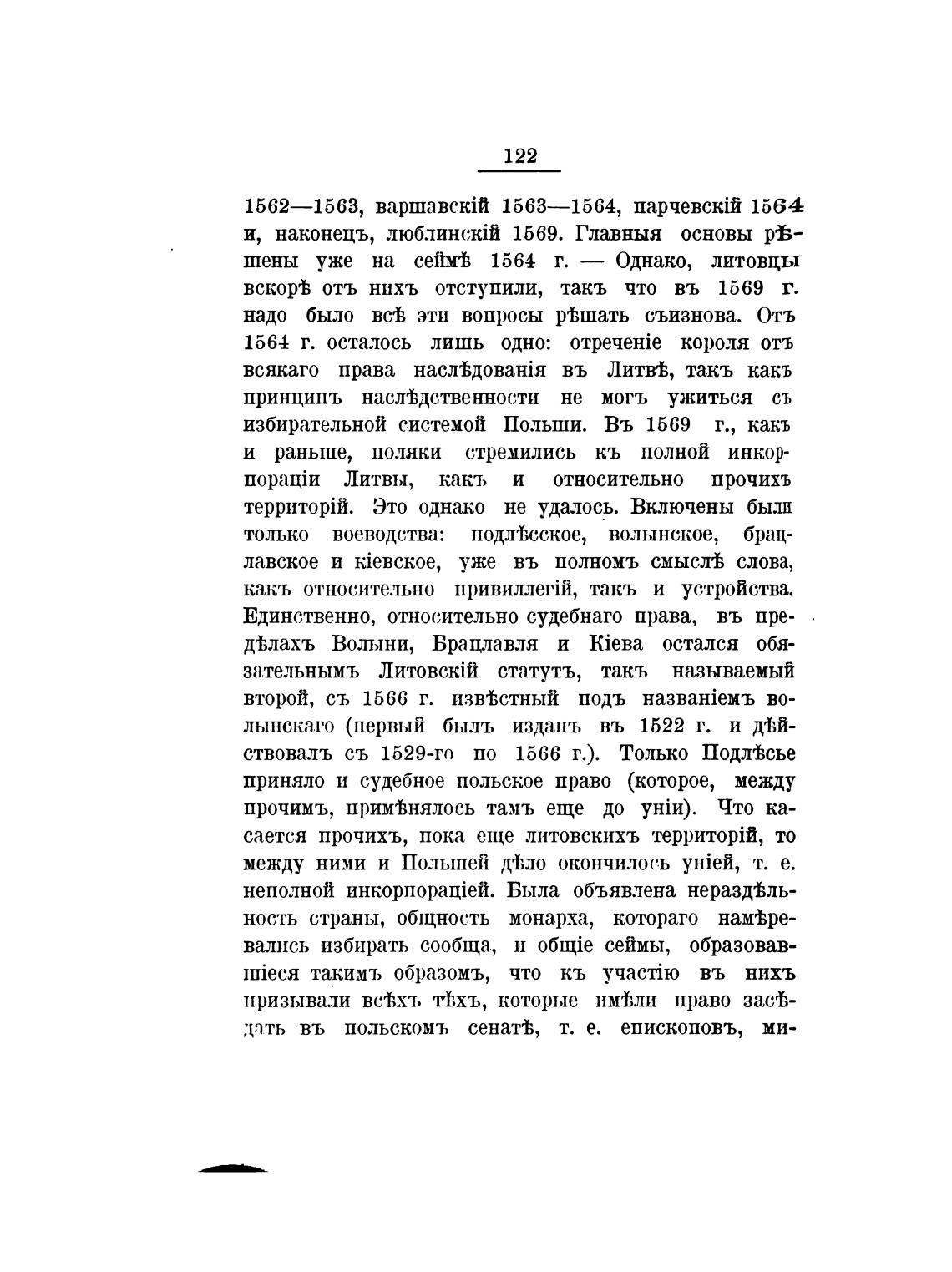 122

1562—1563, варшавскій 1563—1564, парчевскій 1564 и, наконецъ, люблинскій 1569. Главныя основы рѣшены уже на сеймѣ 1564 г. — Однако, литовцы вскорѣ отъ нихъ отступили, такъ что въ 1569 г. надо было всѣ эти вопросы рѣшать съизнова. Отъ 1564 г. осталось лишь одно: отреченіе короля отъ всякаго права наслѣдованія въ Литвѣ, такъ какъ принципъ наслѣдственности не могъ ужиться съ избирательной системой Польши. Въ 1569 г., какъ и раньше, поляки стремились къ полной инкорпораціи Литвы, какъ и относительно прочихъ территорій. Это однако не удалось. Включены были только воеводства: подлѣсское, волынское, брацлавское и кіевское, уже въ полномъ смыслѣ слова, какъ относительно привиллегій, такъ и устройства. Единственно, относительно судебнаго права, въ предѣлахъ Волыни, Брацлавля и Кіева остался обязательнымъ Литовскій статутъ, такъ называемый второй, съ 1566 г. извѣстный подъ названіемъ волынскаго (первый былъ изданъ въ 1522 г. и дѣйствовалъ съ 1529-го по 1566 г.). Только Подлѣсье приняло и судебное польское право (которое, между прочимъ, примѣнялось тамъ еще до уніи). Что касается прочихъ, пока еще литовскихъ территорій, то между ними и Польшей дѣло окончилось уніей, т. е. неполной инкорпораціей. Была объявлена нераздѣльность страны, общность монарха, котораго намѣревались избирать сообща, и общіе сеймы, образовавшіеся такимъ образомъ, что къ участію въ нихъ призывали всѣхъ тѣхъ, которые имѣли право засѣдать въ польскомъ сенатѣ, т. е. епископовъ, ми-